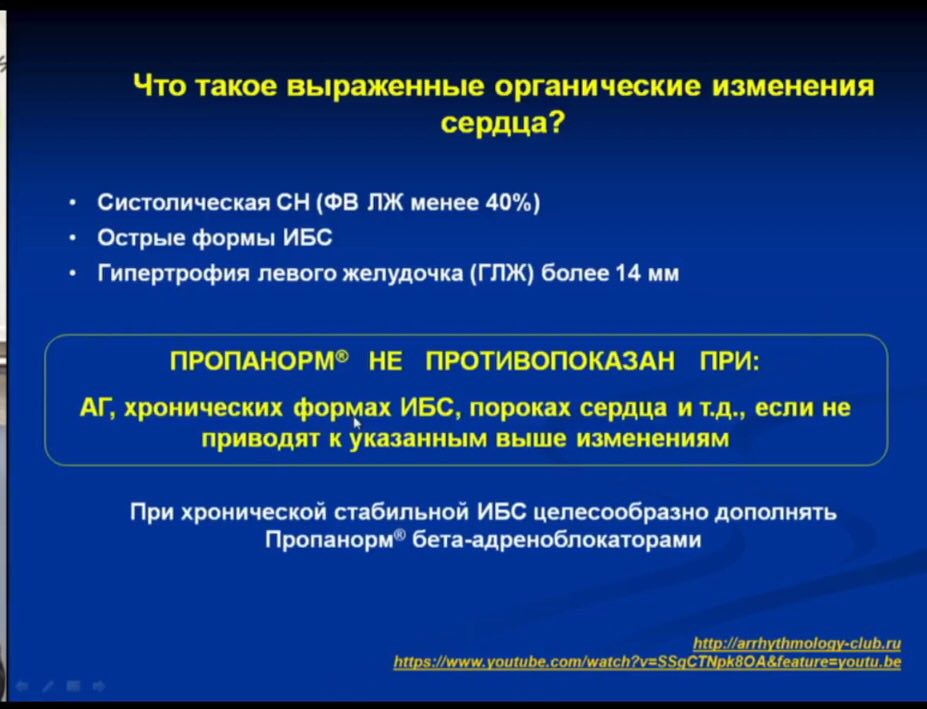 Что такое выраженные органические изменения сердца?

• Систолическая СН (ФВ ЛЖ менее 40%)
• Острые формы ИБС
• Гипертрофия левого желудочка (ГЛЖ) более 14 мм

ПРОПАНОРМ® НЕ ПРОТИВОПОКАЗАН ПРИ:

АГ, хронических формах ИБС, пороках сердца и т.д., если не приводят к указанным выше изменениям

При хронической стабильной ИБС целесообразно дополнять Пропанорм® бета-адреноблокаторами

http://arrhythmology-club.ru
https://www.youtube.com/watch?v=SSgCTNpk8OA&feature=youtu.be